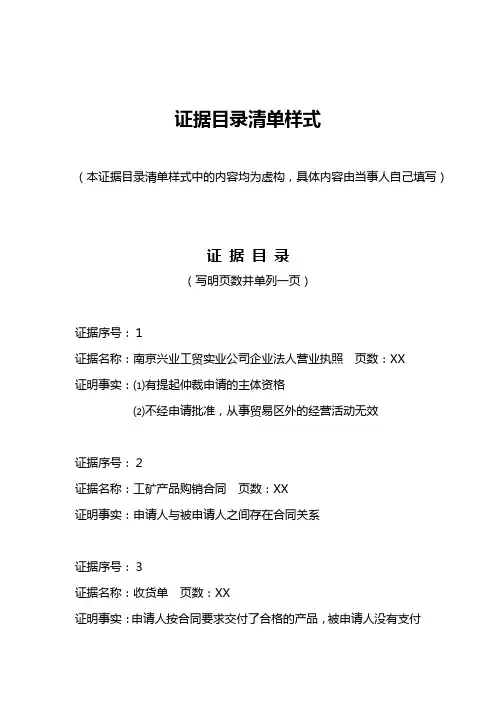 证据目录清单样式

（本证据目录清单样式中的内容均为虚构，具体内容由当事人自己填写）

证 据 目 录

（写明页数并单列一页）

证据序号：1

证据名称：南京兴业工贸实业公司企业法人营业执照　页数：XX

证明事实：⑴有提起仲裁申请的主体资格

⑵不经申请批准，从事贸易区外的经营活动无效

证据序号：2

证据名称：工矿产品购销合同　页数：XX

证明事实：申请人与被申请人之间存在合同关系

证据序号：3

证据名称：收货单　页数：XX

证明事实：申请人按合同要求交付了合格的产品，被申请人没有支付